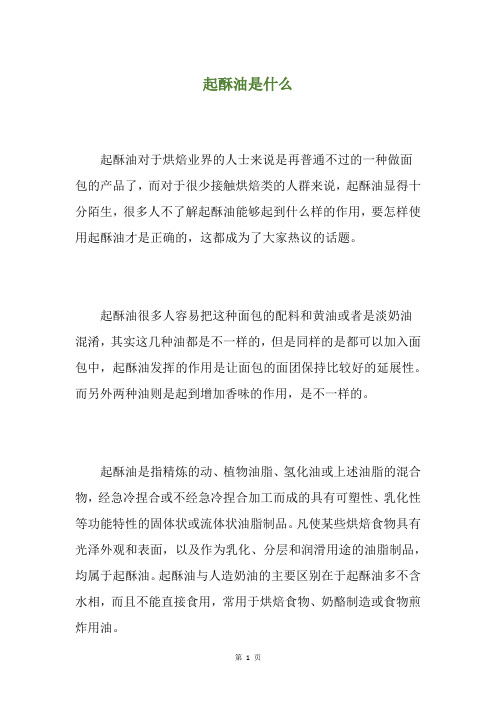 起酥油是什么

起酥油对于烘焙业界的人士来说是再普通不过的一种做面包的产品了，而对于很少接触烘焙类的人群来说，起酥油显得十分陌生，很多人不了解起酥油能够起到什么样的作用，要怎样使用起酥油才是正确的，这都成为了大家热议的话题。

起酥油很多人容易把这种面包的配料和黄油或者是淡奶油混淆，其实这几种油都是不一样的，但是同样的是都可以加入面包中，起酥油发挥的作用是让面包的面团保持比较好的延展性。而另外两种油则是起到增加香味的作用，是不一样的。

起酥油是指精炼的动、植物油脂、氢化油或上述油脂的混合物，经急冷捏合或不经急冷捏合加工而成的具有可塑性、乳化性等功能特性的固体状或流体状油脂制品。凡使某些烘焙食物具有光泽外观和表面，以及作为乳化、分层和润滑用途的油脂制品，均属于起酥油。起酥油与人造奶油的主要区别在于起酥油多不含水相，而且不能直接食用，常用于烘焙食物、奶酪制造或食物煎炸用油。

第 1 页